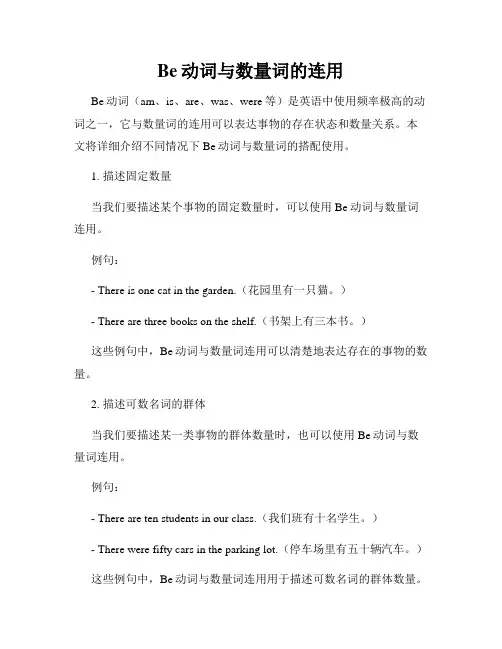 Be 动词与数量词的连用

Be 动词（am、is、are、was、were 等）是英语中使用频率极高的动词之一，它与数量词的连用可以表达事物的存在状态和数量关系。本文将详细介绍不同情况下 Be 动词与数量词的搭配使用。

1. 描述固定数量

当我们要描述某个事物的固定数量时，可以使用 Be 动词与数量词连用。

例句：

- There is one cat in the garden.（花园里有一只猫。）

- There are three books on the shelf.（书架上有三本书。）

这些例句中，Be 动词与数量词连用可以清楚地表达存在的事物的数量。

2. 描述可数名词的群体

当我们要描述某一类事物的群体数量时，也可以使用 Be 动词与数量词连用。

例句：

- There are ten students in our class.（我们班有十名学生。）

- There were fifty cars in the parking lot.（停车场里有五十辆汽车。）

这些例句中，Be 动词与数量词连用用于描述可数名词的群体数量。